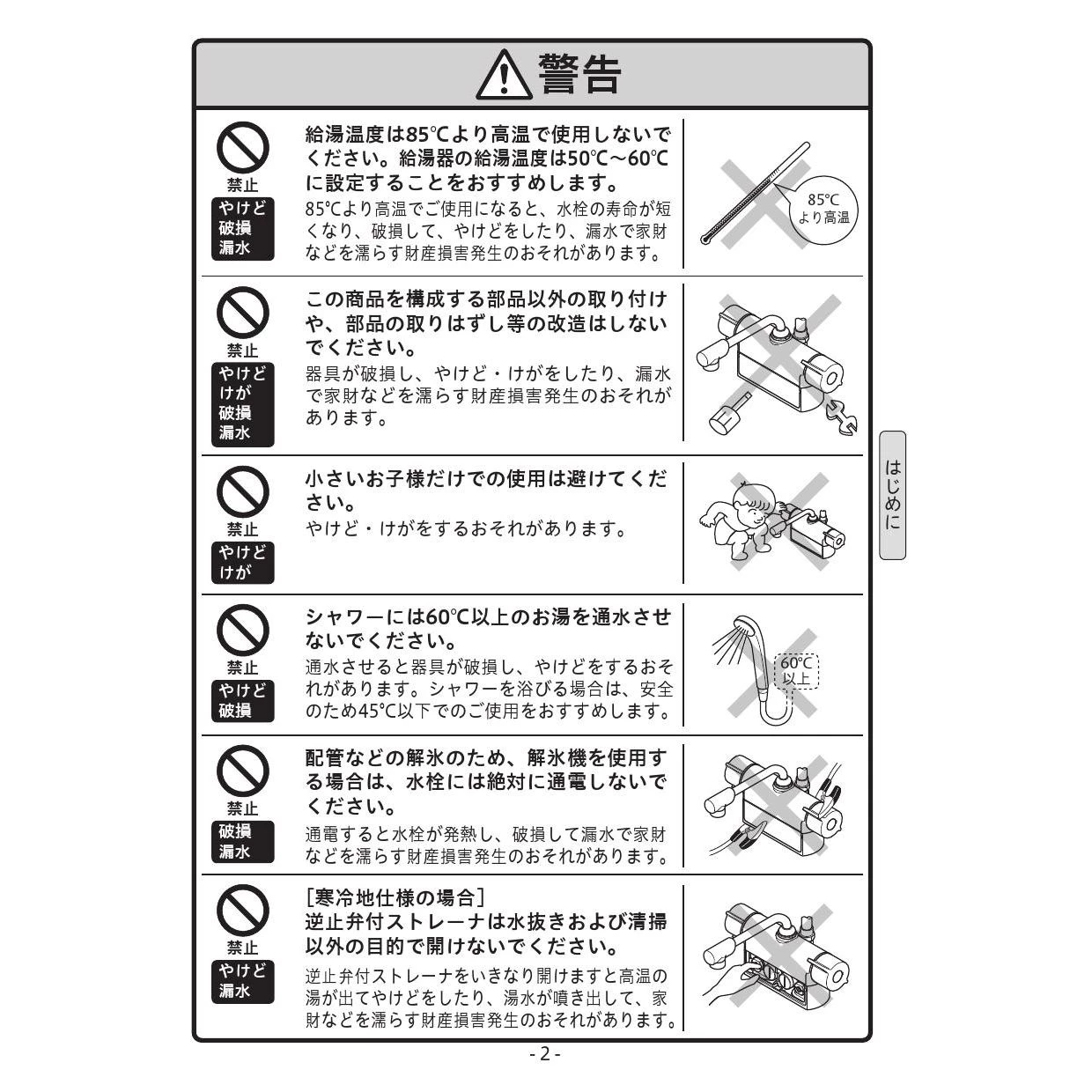 警告

禁止
やけど
破損
漏水

給湯温度は85℃より高温で使用しないでください。給湯器の給湯温度は50℃～60℃に設定することをおすすめします。
85℃より高温でご使用になると、水栓の寿命が短くなり、破損して、やけどをしたり、漏水で家財などを濡らす財産損害発生のおそれがあります。

85℃
より高温

禁止
やけど
けが
破損
漏水

この商品を構成する部品以外の取り付けや、部品の取りはずし等の改造はしないでください。
器具が破損し、やけど・けがをしたり、漏水で家財などを濡らす財産損害発生のおそれがあります。

禁止
やけど
けが

小さいお子様だけでの使用は避けてください。
やけど・けがをするおそれがあります。

禁止
やけど
破損

シャワーには60℃以上のお湯を通水させないでください。
通水させると器具が破損し、やけどをするおそれがあります。シャワーを浴びる場合は、安全のため45℃以下でのご使用をおすすめします。

60℃
以上

禁止
破損
漏水

配管などの解氷のため、解氷機を使用する場合は、水栓には絶対に通電しないでください。
通電すると水栓が発熱し、破損して漏水で家財などを濡らす財産損害発生のおそれがあります。

禁止
やけど
漏水

［寒冷地仕様の場合］
逆止弁付ストレーナは水抜きおよび清掃以外の目的で開けないでください。
逆止弁付ストレーナをいきなり開けますと高温の湯が出てやけどをしたり、湯水が噴き出して、家財などを濡らす財産損害発生のおそれがあります。

はじめに

- 2 -